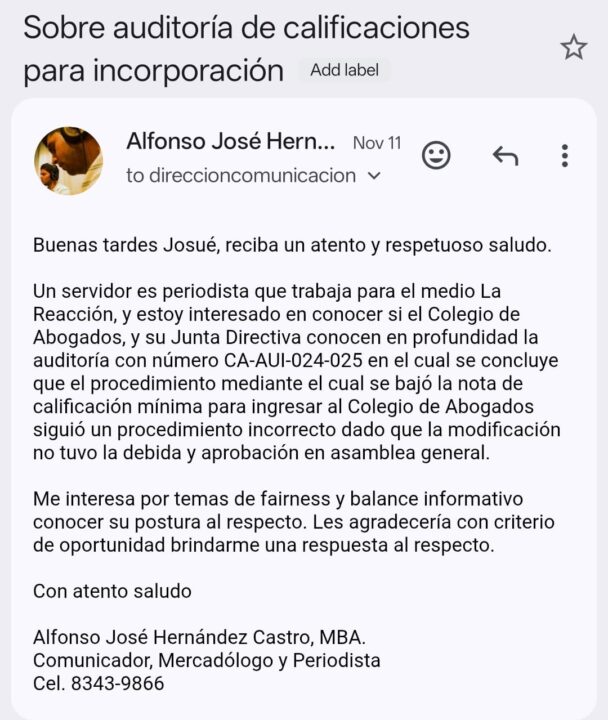 Sobre auditoría de calificaciones para incorporación

Add label

Alfonso José Hern...
Nov 11
to direccioncomunicacion

Buenas tardes Josué, reciba un atento y respetuoso saludo.

Un servidor es periodista que trabaja para el medio La Reacción, y estoy interesado en conocer si el Colegio de Abogados, y su Junta Directiva conocen en profundidad la auditoría con número CA-AUI-024-025 en el cual se concluye que el procedimiento mediante el cual se bajó la nota de calificación mínima para ingresar al Colegio de Abogados siguió un procedimiento incorrecto dado que la modificación no tuvo la debida y aprobación en asamblea general.

Me interesa por temas de fairness y balance informativo conocer su postura al respecto. Les agradecería con criterio de oportunidad brindarme una respuesta al respecto.

Con atento saludo

Alfonso José Hernández Castro, MBA.
Comunicador, Mercadólogo y Periodista
Cel. 8343-9866